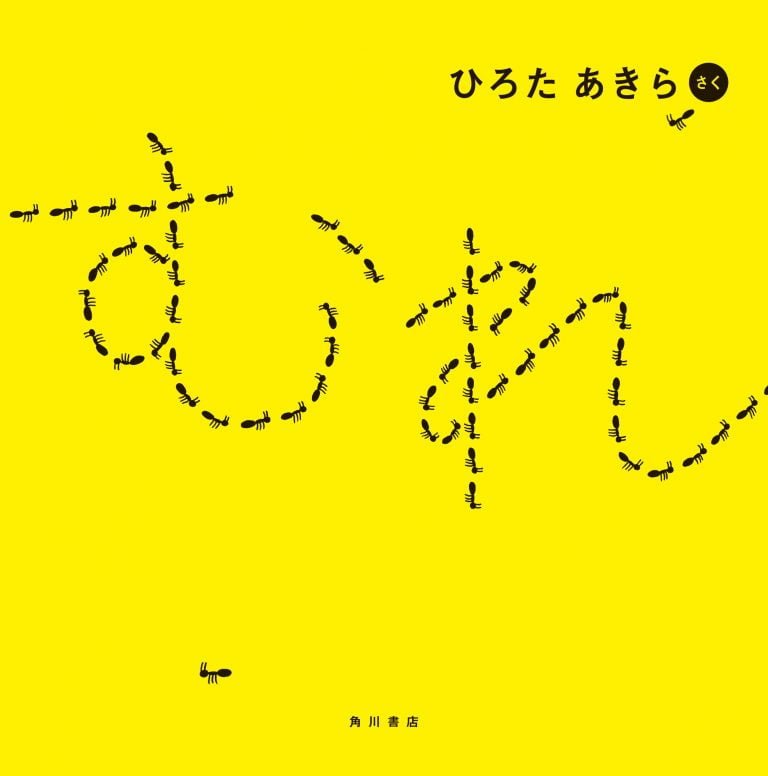 ひろた あきら さく

むれ

角川書店